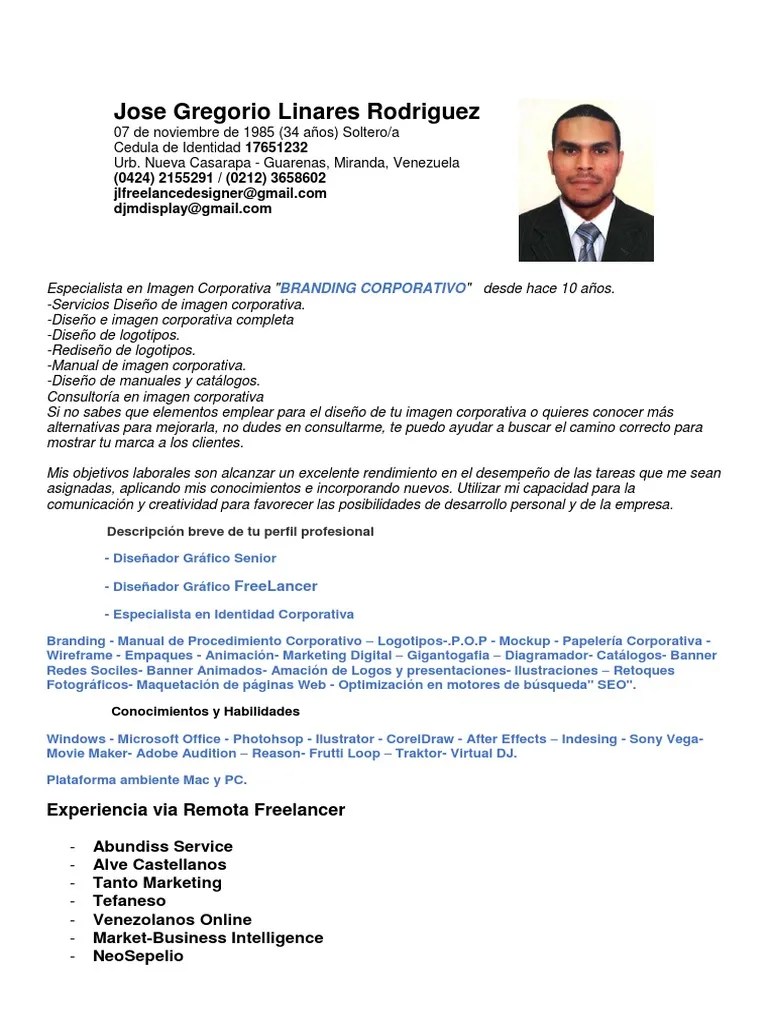 Jose Gregorio Linares Rodriguez
07 de noviembre de 1985 (34 años) Soltero/a
Cedula de Identidad 17651232
Urb. Nueva Casarapa - Guarenas, Miranda, Venezuela
(0424) 2155291 / (0212) 3658602
jlfreelancedesigner@gmail.com
djmdisplay@gmail.com

Especialista en Imagen Corporativa "BRANDING CORPORATIVO" desde hace 10 años.
-Servicios Diseño de imagen corporativa.
-Diseño e imagen corporativa completa
-Diseño de logotipos.
-Rediseño de logotipos.
-Manual de imagen corporativa.
-Diseño de manuales y catálogos.
Consultoría en imagen corporativa
Si no sabes que elementos emplear para el diseño de tu imagen corporativa o quieres conocer más alternativas para mejorarla, no dudes en consultarme, te puedo ayudar a buscar el camino correcto para mostrar tu marca a los clientes.

Mis objetivos laborales son alcanzar un excelente rendimiento en el desempeño de las tareas que me sean asignadas, aplicando mis conocimientos e incorporando nuevos. Utilizar mi capacidad para la comunicación y creatividad para favorecer las posibilidades de desarrollo personal y de la empresa.

Descripción breve de tu perfil profesional

- Diseñador Gráfico Senior

- Diseñador Gráfico FreeLancer

- Especialista en Identidad Corporativa

Branding - Manual de Procedimiento Corporativo – Logotipos-.P.O.P - Mockup - Papelería Corporativa - Wireframe - Empaques - Animación- Marketing Digital – Gigantogafia – Diagramador- Catálogos- Banner Redes Sociles- Banner Animados- Amación de Logos y presentaciones- Ilustraciones – Retoques Fotográficos- Maquetación de páginas Web - Optimización en motores de búsqueda" SEO".

Conocimientos y Habilidades

Windows - Microsoft Office - Photohsop - Ilustrator - CorelDraw - After Effects – Indesing - Sony Vega- Movie Maker- Adobe Audition – Reason- Frutti Loop – Traktor- Virtual DJ.

Plataforma ambiente Mac y PC.

Experiencia via Remota Freelancer

- Abundiss Service
- Alve Castellanos
- Tanto Marketing
- Tefaneso
- Venezolanos Online
- Market-Business Intelligence
- NeoSepelio